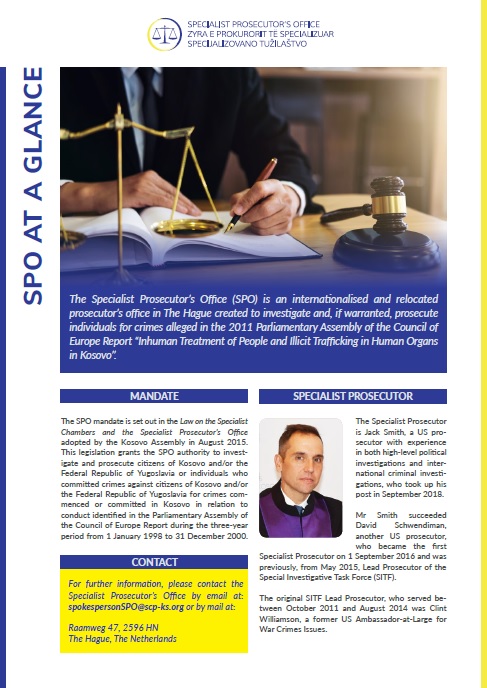 SPECIALIST PROSECUTOR'S OFFICE
ZYRA E PROKURORIT TE SPECIALIZUAR
SPECIJALIZOVANO TUŽILAŠTVO

SPO AT A GLANCE

The Specialist Prosecutor's Office (SPO) is an internationalised and relocated prosecutor's office in The Hague created to investigate and, if warranted, prosecute individuals for crimes alleged in the 2011 Parliamentary Assembly of the Council of Europe Report "Inhuman Treatment of People and Illicit Trafficking in Human Organs in Kosovo".

MANDATE

The SPO mandate is set out in the Law on the Specialist Chambers and the Specialist Prosecutor's Office adopted by the Kosovo Assembly in August 2015. This legislation grants the SPO authority to investigate and prosecute citizens of Kosovo and/or the Federal Republic of Yugoslavia or individuals who committed crimes against citizens of Kosovo and/or the Federal Republic of Yugoslavia for crimes commenced or committed in Kosovo in relation to conduct identified in the Parliamentary Assembly of the Council of Europe Report during the three-year period from 1 January 1998 to 31 December 2000.

CONTACT

For further information, please contact the Specialist Prosecutor's Office by email at: spokespersonSPO@scp-ks.org or by mail at:

Raamweg 47, 2596 HN
The Hague, The Netherlands

SPECIALIST PROSECUTOR

The Specialist Prosecutor is Jack Smith, a US prosecutor with experience in both high-level political investigations and international criminal investigations, who took up his post in September 2018.

Mr Smith succeeded David Schwendiman, another US prosecutor, who became the first Specialist Prosecutor on 1 September 2016 and was previously, from May 2015, Lead Prosecutor of the Special Investigative Task Force (SITF).

The original SITF Lead Prosecutor, who served between October 2011 and August 2014 was Clint Williamson, a former US Ambassador-at-Large for War Crimes Issues.